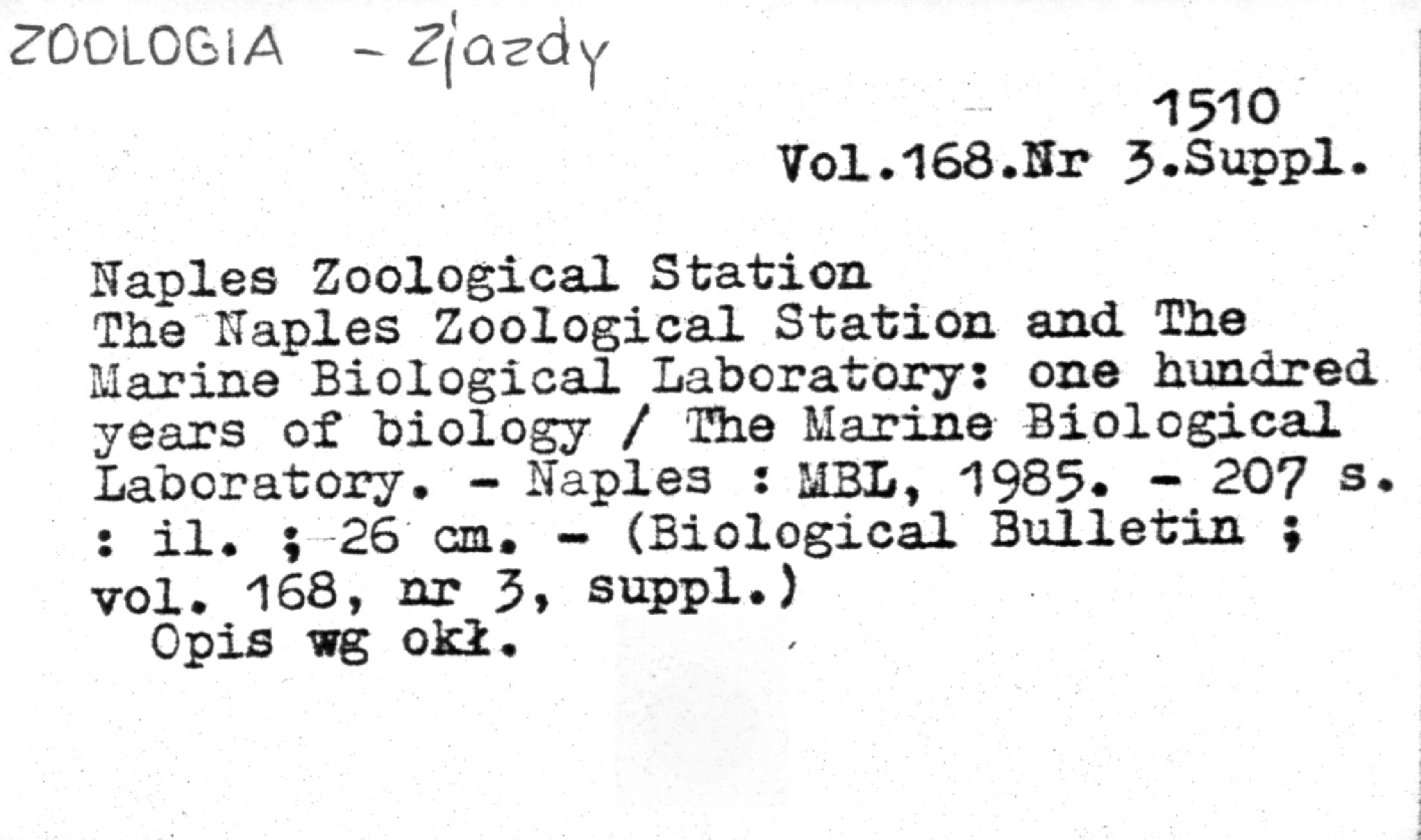 ZOOLOGIA - Zjazdy

1510
Vol.168.Nr 3.Suppl.

Naples Zoological Station
The Naples Zoological Station and The Marine Biological Laboratory: one hundred years of biology / The Marine Biological Laboratory. - Naples : MBL, 1985. - 207 s. : il. ; 26 cm. - (Biological Bulletin ; vol. 168, nr 3, suppl.)
Opis wg okł.